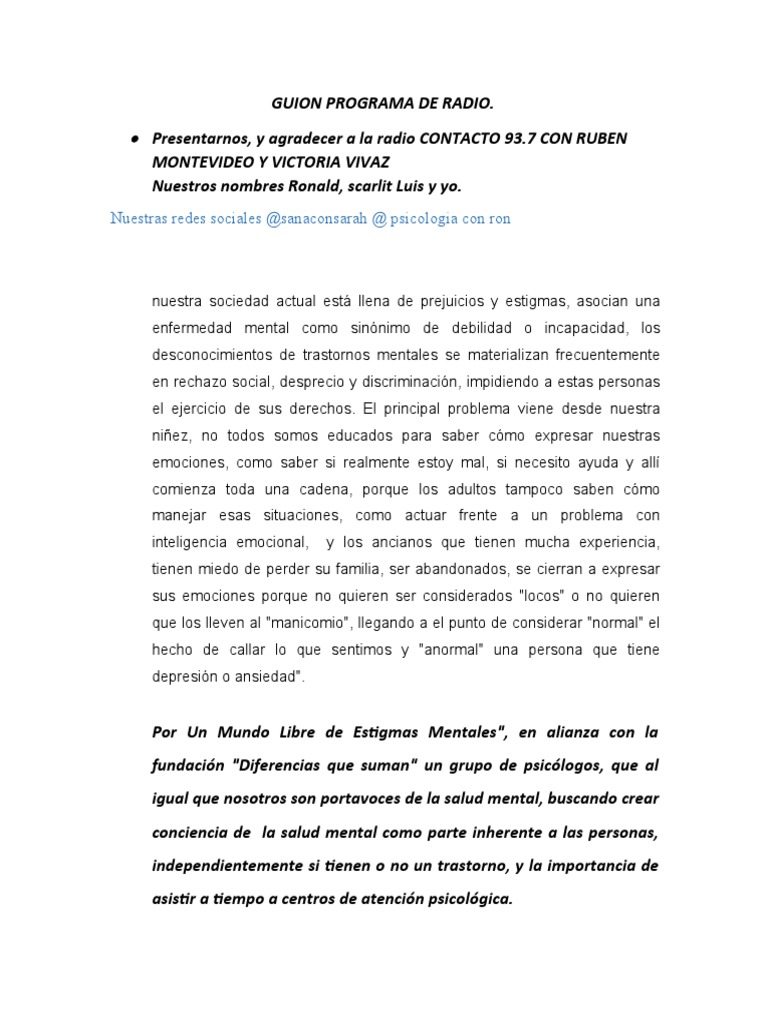 GUION PROGRAMA DE RADIO.

• Presentarnos, y agradecer a la radio CONTACTO 93.7 CON RUBEN MONTEVIDEO Y VICTORIA VIVAZ
Nuestros nombres Ronald, scarlit Luis y yo.

Nuestras redes sociales @sanaconsarah @ psicologia con ron

nuestra sociedad actual está llena de prejuicios y estigmas, asocian una enfermedad mental como sinónimo de debilidad o incapacidad, los desconocimientos de trastornos mentales se materializan frecuentemente en rechazo social, desprecio y discriminación, impidiendo a estas personas el ejercicio de sus derechos. El principal problema viene desde nuestra niñez, no todos somos educados para saber cómo expresar nuestras emociones, como saber si realmente estoy mal, si necesito ayuda y allí comienza toda una cadena, porque los adultos tampoco saben cómo manejar esas situaciones, como actuar frente a un problema con inteligencia emocional, y los ancianos que tienen mucha experiencia, tienen miedo de perder su familia, ser abandonados, se cierran a expresar sus emociones porque no quieren ser considerados "locos" o no quieren que los lleven al "manicomio", llegando a el punto de considerar "normal" el hecho de callar lo que sentimos y "anormal" una persona que tiene depresión o ansiedad".

Por Un Mundo Libre de Estigmas Mentales", en alianza con la fundación "Diferencias que suman" un grupo de psicólogos, que al igual que nosotros son portavoces de la salud mental, buscando crear conciencia de la salud mental como parte inherente a las personas, independientemente si tienen o no un trastorno, y la importancia de asistir a tiempo a centros de atención psicológica.